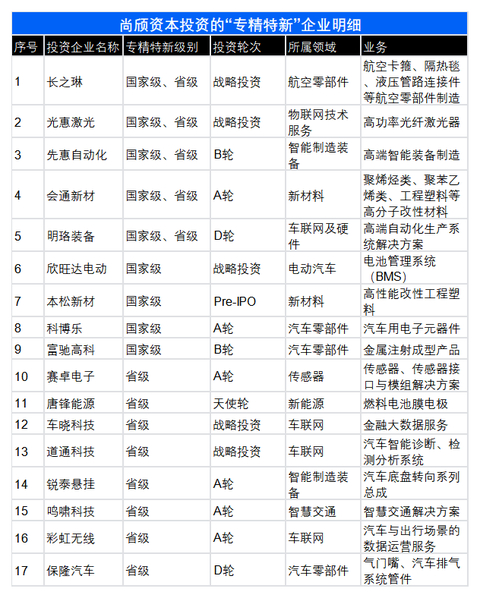 尚颀资本投资的“专精特新”企业明细

| 序号 | 投资企业名称 | 专精特新级别 | 投资轮次 | 所属领域 | 业务 |
|---|---|---|---|---|---|
| 1 | 长之琳 | 国家级、省级 | 战略投资 | 航空零部件 | 航空卡箍、隔热毯、液压管路连接件等航空零部件制造 |
| 2 | 光惠激光 | 国家级、省级 | 战略投资 | 物联网技术服务 | 高功率光纤激光器 |
| 3 | 先惠自动化 | 国家级、省级 | B轮 | 智能制造装备 | 高端智能装备制造 |
| 4 | 会通新材 | 国家级、省级 | A轮 | 新材料 | 聚烯烃类、聚苯乙烯类、工程塑料等高分子改性材料 |
| 5 | 明珞装备 | 国家级、省级 | D轮 | 车联网及硬件 | 高端自动化生产系统解决方案 |
| 6 | 欣旺达电动 | 国家级 | 战略投资 | 电动汽车 | 电池管理系统（BMS） |
| 7 | 本松新材 | 国家级 | Pre-IPO | 新材料 | 高性能改性工程塑料 |
| 8 | 科博乐 | 国家级 | A轮 | 汽车零部件 | 汽车用电子元器件 |
| 9 | 富驰高科 | 国家级 | B轮 | 汽车零部件 | 金属注射成型产品 |
| 10 | 赛卓电子 | 省级 | A轮 | 传感器 | 传感器、传感器接口与模组解决方案 |
| 11 | 唐锋能源 | 省级 | 天使轮 | 新能源 | 燃料电池膜电极 |
| 12 | 车晓科技 | 省级 | 战略投资 | 车联网 | 金融大数据服务 |
| 13 | 道通科技 | 省级 | 战略投资 | 车联网 | 汽车智能诊断、检测分析系统 |
| 14 | 锐泰悬挂 | 省级 | A轮 | 智能制造装备 | 汽车底盘转向系列总成 |
| 15 | 鸣啸科技 | 省级 | A轮 | 智慧交通 | 智慧交通解决方案 |
| 16 | 彩虹无线 | 省级 | A轮 | 车联网 | 汽车与出行场景的数据运营服务 |
| 17 | 保隆汽车 | 省级 | D轮 | 汽车零部件 | 气门嘴、汽车排气系统管件 |